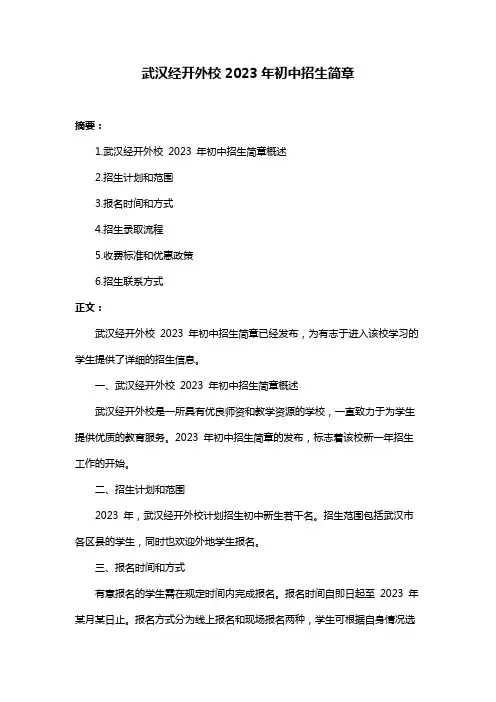 武汉经开外校 2023 年初中招生简章

摘要：

1.武汉经开外校 2023 年初中招生简章概述

2.招生计划和范围

3.报名时间和方式

4.招生录取流程

5.收费标准和优惠政策

6.招生联系方式

正文：

武汉经开外校 2023 年初中招生简章已经发布，为有志于进入该校学习的学生提供了详细的招生信息。

一、武汉经开外校 2023 年初中招生简章概述

武汉经开外校是一所具有优良师资和教学资源的学校，一直致力于为学生提供优质的教育服务。2023 年初中招生简章的发布，标志着该校新一年招生工作的开始。

二、招生计划和范围

2023 年，武汉经开外校计划招生初中新生若干名。招生范围包括武汉市各区县的学生，同时也欢迎外地学生报名。

三、报名时间和方式

有意报名的学生需在规定时间内完成报名。报名时间自即日起至 2023 年某月某日止。报名方式分为线上报名和现场报名两种，学生可根据自身情况选